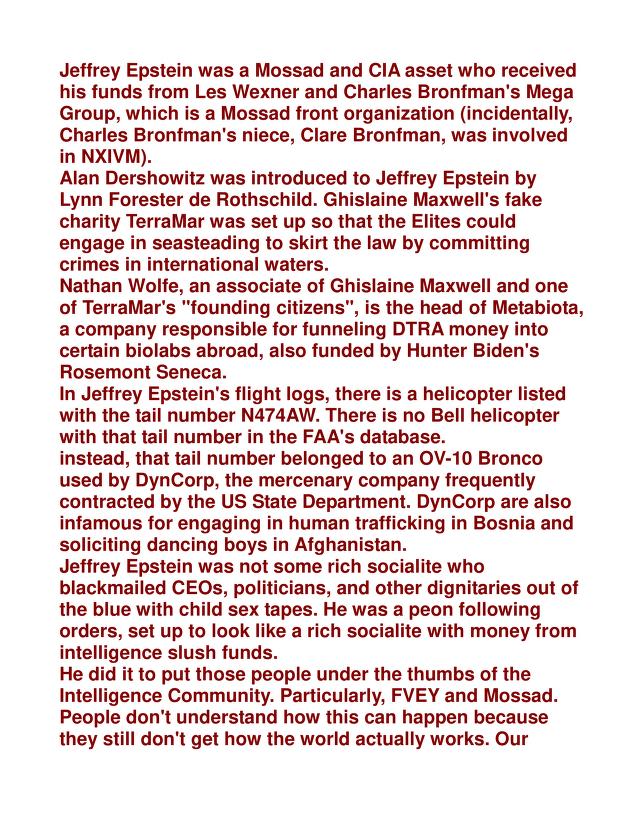 Jeffrey Epstein was a Mossad and CIA asset who received his funds from Les Wexner and Charles Bronfman's Mega Group, which is a Mossad front organization (incidentally, Charles Bronfman's niece, Clare Bronfman, was involved in NXIVM).
Alan Dershowitz was introduced to Jeffrey Epstein by Lynn Forester de Rothschild. Ghislaine Maxwell's fake charity TerraMar was set up so that the Elites could engage in seasteading to skirt the law by committing crimes in international waters.
Nathan Wolfe, an associate of Ghislaine Maxwell and one of TerraMar's "founding citizens", is the head of Metabiota, a company responsible for funneling DTRA money into certain biolabs abroad, also funded by Hunter Biden's Rosemont Seneca.
In Jeffrey Epstein's flight logs, there is a helicopter listed with the tail number N474AW. There is no Bell helicopter with that tail number in the FAA's database.
instead, that tail number belonged to an OV-10 Bronco used by DynCorp, the mercenary company frequently contracted by the US State Department. DynCorp are also infamous for engaging in human trafficking in Bosnia and soliciting dancing boys in Afghanistan.
Jeffrey Epstein was not some rich socialite who blackmailed CEOs, politicians, and other dignitaries out of the blue with child sex tapes. He was a peon following orders, set up to look like a rich socialite with money from intelligence slush funds.
He did it to put those people under the thumbs of the Intelligence Community. Particularly, FVEY and Mossad.
People don't understand how this can happen because they still don't get how the world actually works. Our